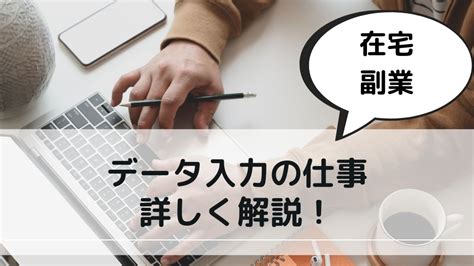 在宅
副業

データ入力の仕事
詳しく解説！